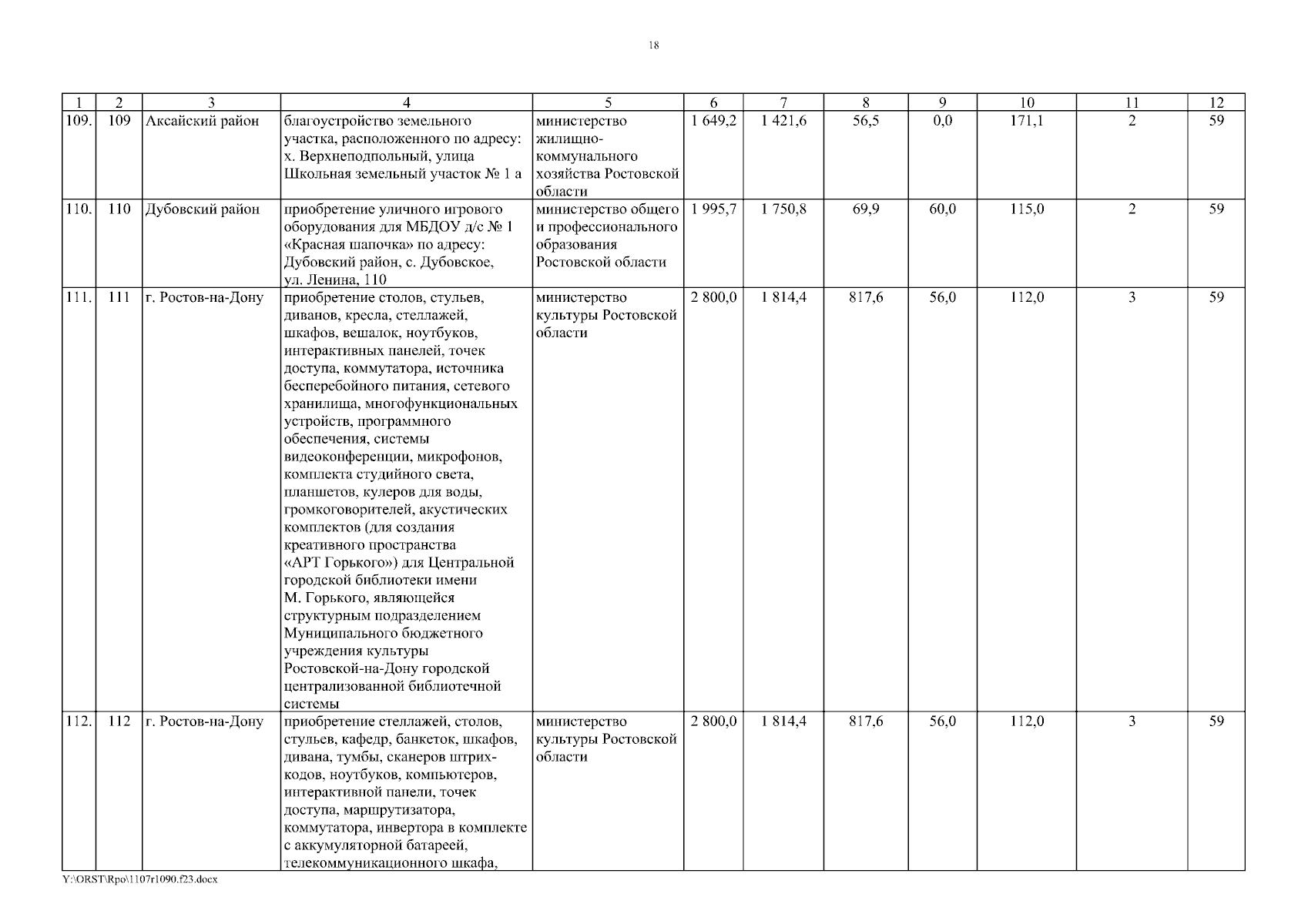 18

| 1 | 2 | 3 | 4 | 5 | 6 | 7 | 8 | 9 | 10 | 11 | 12 |
|---|---|---|---|---|---|---|---|---|---|---|---|
| 109. | 109 | Аксайский район | благоустройство земельного участка, расположенного по адресу: х. Верхнеподпольный, улица Школьная земельный участок № 1 а | министерство жилищно-коммунального хозяйства Ростовской области | 1 649,2 | 1 421,6 | 56,5 | 0,0 | 171,1 | 2 | 59 |
| 110. | 110 | Дубовский район | приобретение уличного игрового оборудования для МБДОУ д/с № 1 «Красная шапочка» по адресу: Дубовский район, с. Дубовское, ул. Ленина, 110 | министерство общего и профессионального образования Ростовской области | 1 995,7 | 1 750,8 | 69,9 | 60,0 | 115,0 | 2 | 59 |
| 111. | 111 | г. Ростов-на-Дону | приобретение столов, стульев, диванов, кресла, стеллажей, шкафов, вешалок, ноутбуков, интерактивных панелей, точек доступа, коммутатора, источника бесперебойного питания, сетевого хранилища, многофункциональных устройств, программного обеспечения, системы видеоконференции, микрофонов, комплекта студийного света, планшетов, кулеров для воды, громкоговорителей, акустических комплектов (для создания креативного пространства «АРТ Горького») для Центральной городской библиотеки имени М. Горького, являющейся структурным подразделением Муниципального бюджетного учреждения культуры Ростовской-на-Дону городской централизованной библиотечной системы | министерство культуры Ростовской области | 2 800,0 | 1 814,4 | 817,6 | 56,0 | 112,0 | 3 | 59 |
| 112. | 112 | г. Ростов-на-Дону | приобретение стеллажей, столов, стульев, кафедр, банкеток, шкафов, дивана, тумбы, сканеров штрих-кодов, ноутбуков, компьютеров, интерактивной панели, точек доступа, маршрутизатора, коммутатора, инвертора в комплекте с аккумуляторной батареей, телекоммуникационного шкафа, | министерство культуры Ростовской области | 2 800,0 | 1 814,4 | 817,6 | 56,0 | 112,0 | 3 | 59 |

Y:\ORST\Rpo\1107r1090.f23.docx